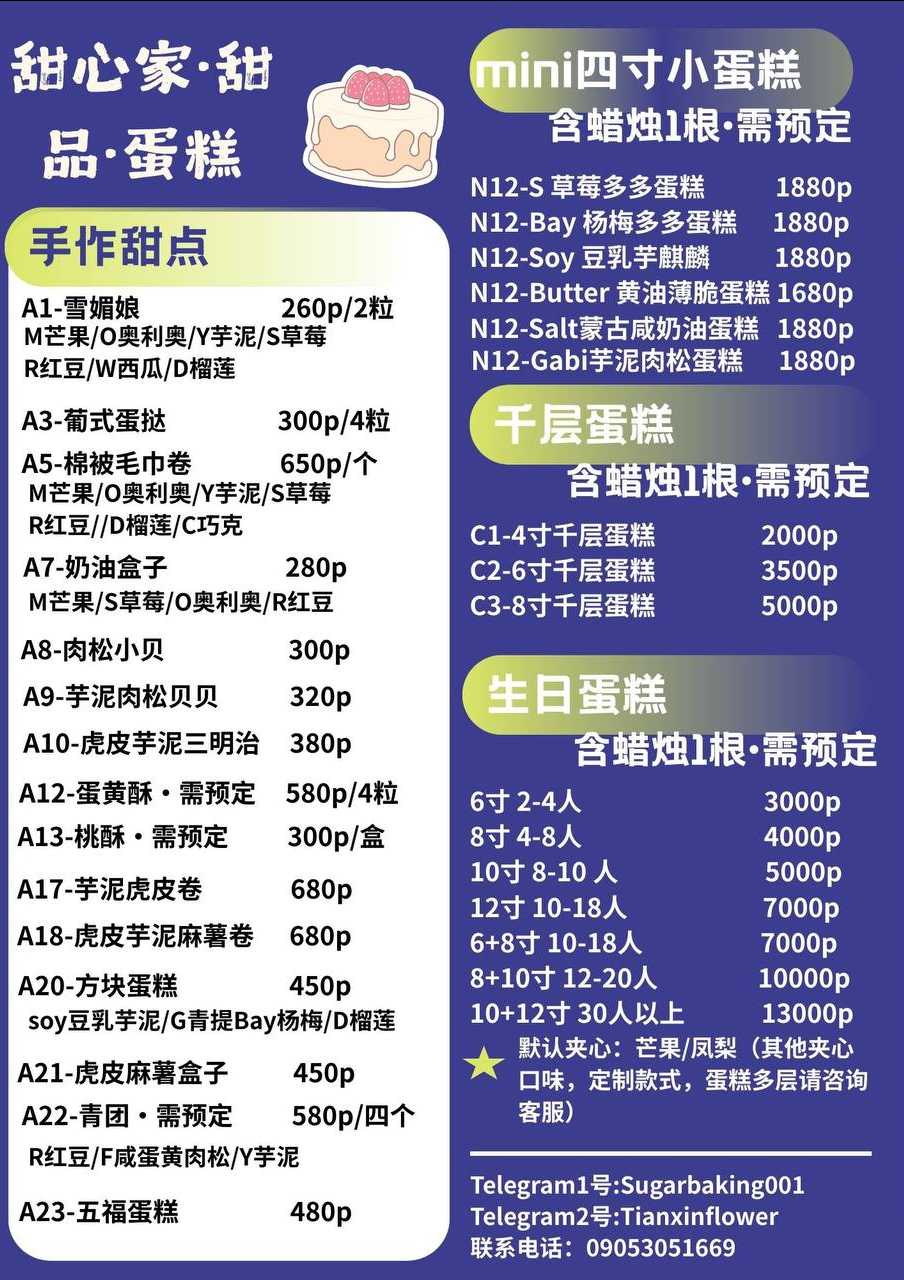 甜心家·甜品·蛋糕

手作甜点

A1-雪媚娘 260p/2粒
M芒果/O奥利奥/Y芋泥/S草莓
R红豆/W西瓜/D榴莲

A3-葡式蛋挞 300p/4粒

A5-棉被毛巾卷 650p/个
M芒果/O奥利奥/Y芋泥/S草莓
R红豆//D榴莲/C巧克

A7-奶油盒子 280p
M芒果/S草莓/O奥利奥/R红豆

A8-肉松小贝 300p

A9-芋泥肉松贝贝 320p

A10-虎皮芋泥三明治 380p

A12-蛋黄酥・需预定 580p/4粒

A13-桃酥・需预定 300p/盒

A17-芋泥虎皮卷 680p

A18-虎皮芋泥麻薯卷 680p

A20-方块蛋糕 450p
soy豆乳芋泥/G青提Bay杨梅/D榴莲

A21-虎皮麻薯盒子 450p

A22-青团・需预定 580p/四个
R红豆/F咸蛋黄肉松/Y芋泥

A23-五福蛋糕 480p

mini四寸小蛋糕
含蜡烛1根·需预定

N12-S 草莓多多蛋糕 1880p
N12-Bay 杨梅多多蛋糕 1880p
N12-Soy 豆乳芋麒麟 1880p
N12-Butter 黄油薄脆蛋糕 1680p
N12-Salt蒙古咸奶油蛋糕 1880p
N12-Gabi芋泥肉松蛋糕 1880p

千层蛋糕
含蜡烛1根·需预定

C1-4寸千层蛋糕 2000p
C2-6寸千层蛋糕 3500p
C3-8寸千层蛋糕 5000p

生日蛋糕
含蜡烛1根·需预定

6寸 2-4人 3000p
8寸 4-8人 4000p
10寸 8-10 人 5000p
12寸 10-18人 7000p
6+8寸 10-18人 7000p
8+10寸 12-20人 10000p
10+12寸 30人以上 13000p

默认夹心：芒果/凤梨（其他夹心口味，定制款式，蛋糕多层请咨询客服）

Telegram1号:Sugarbaking001
Telegram2号:Tianxinflower
联系电话：09053051669